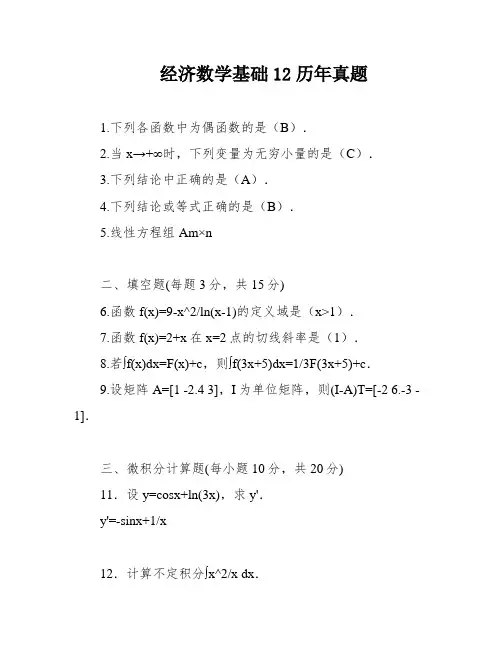 经济数学基础 12 历年真题

1.下列各函数中为偶函数的是（B）.

2.当 x→+∞时，下列变量为无穷小量的是（C）.

3.下列结论中正确的是（A）.

4.下列结论或等式正确的是（B）.

5.线性方程组 Am×n

二、填空题(每题 3 分，共 15 分)

6.函数 f(x)=9-x^2/ln(x-1)的定义域是（x>1）.

7.函数 f(x)=2+x 在 x=2 点的切线斜率是（1）.

8.若∫f(x)dx=F(x)+c，则∫f(3x+5)dx=1/3F(3x+5)+c.

9.设矩阵 A=[1 -2.4 3]，I 为单位矩阵，则(I-A)T=[-2 6.-3 -1].

三、微积分计算题(每小题 10 分，共 20 分)

11．设 y=cosx+ln(3x)，求 y'.

y'=-sinx+1/x

12．计算不定积分∫x^2/x dx.